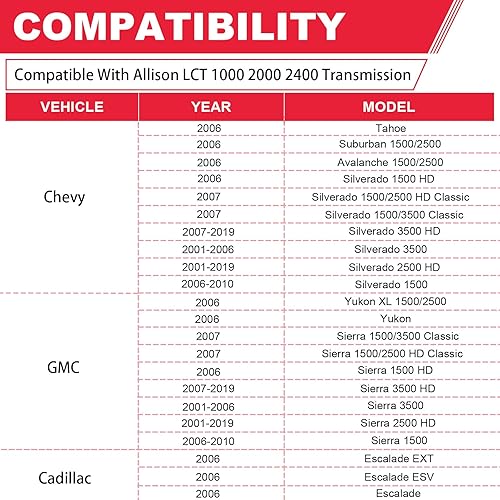 COMPATIBILITY

Compatible With Allison LCT 1000 2000 2400 Transmission

| VEHICLE | YEAR | MODEL |
|---|---|---|
| Chevy | 2006 | Tahoe |
| | 2006 | Suburban 1500/2500 |
| | 2006 | Avalanche 1500/2500 |
| | 2006 | Silverado 1500 HD |
| | 2007 | Silverado 1500/2500 HD Classic |
| | 2007 | Silverado 1500/3500 Classic |
| | 2007-2019 | Silverado 3500 HD |
| | 2001-2006 | Silverado 3500 |
| | 2001-2019 | Silverado 2500 HD |
| | 2006-2010 | Silverado 1500 |
| GMC | 2006 | Yukon XL 1500/2500 |
| | 2006 | Yukon |
| | 2007 | Sierra 1500/3500 Classic |
| | 2007 | Sierra 1500/2500 HD Classic |
| | 2006 | Sierra 1500 HD |
| | 2007-2019 | Sierra 3500 HD |
| | 2001-2006 | Sierra 3500 |
| | 2001-2019 | Sierra 2500 HD |
| | 2006-2010 | Sierra 1500 |
| Cadillac | 2006 | Escalade EXT |
| | 2006 | Escalade ESV |
| | 2006 | Escalade |